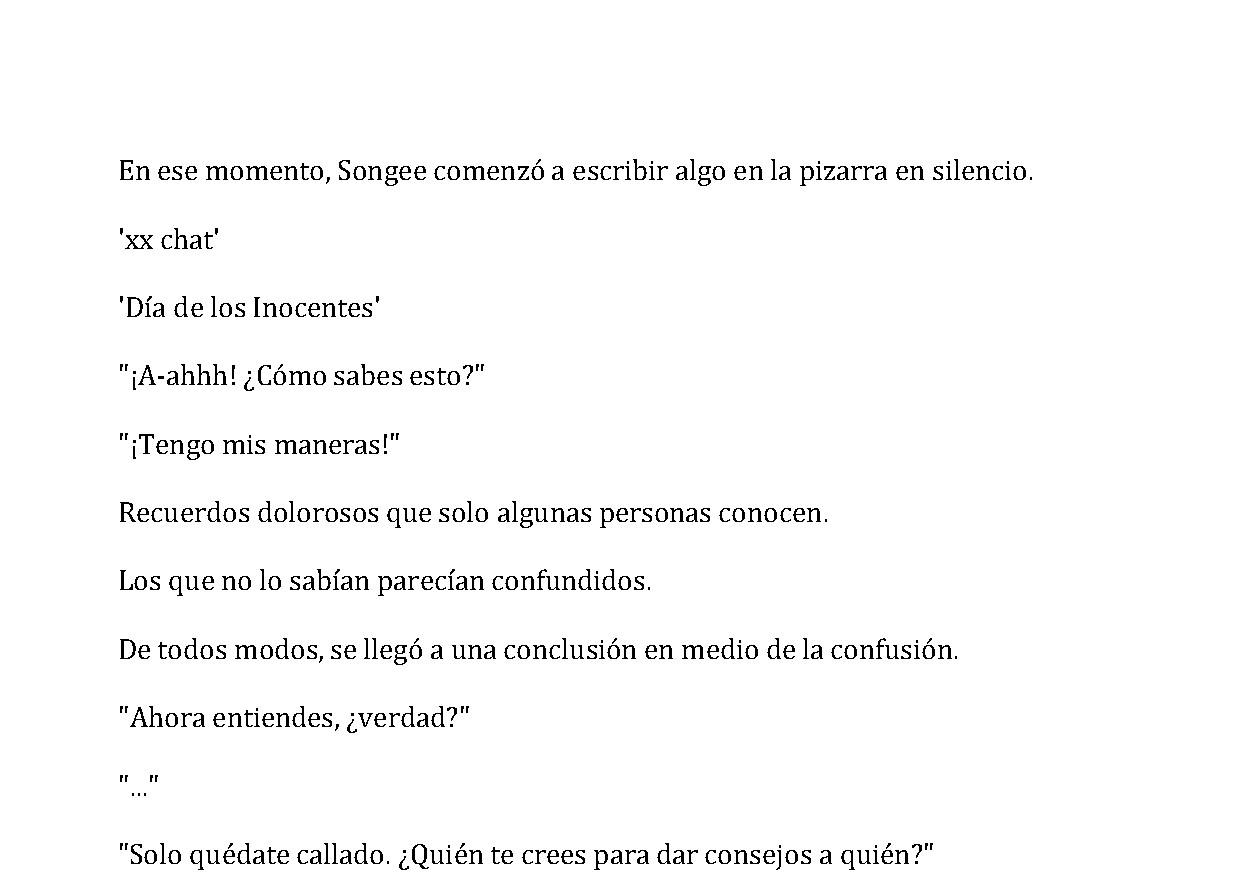 En ese momento, Songee comenzó a escribir algo en la pizarra en silencio.

'xx chat'

'Día de los Inocentes'

"¡A-ahhh! ¿Cómo sabes esto?"

"¡Tengo mis maneras!"

Recuerdos dolorosos que solo algunas personas conocen.

Los que no lo sabían parecían confundidos.

De todos modos, se llegó a una conclusión en medio de la confusión.

"Ahora entiendes, ¿verdad?"

"..."

"Solo quédate callado. ¿Quién te crees para dar consejos a quién?"